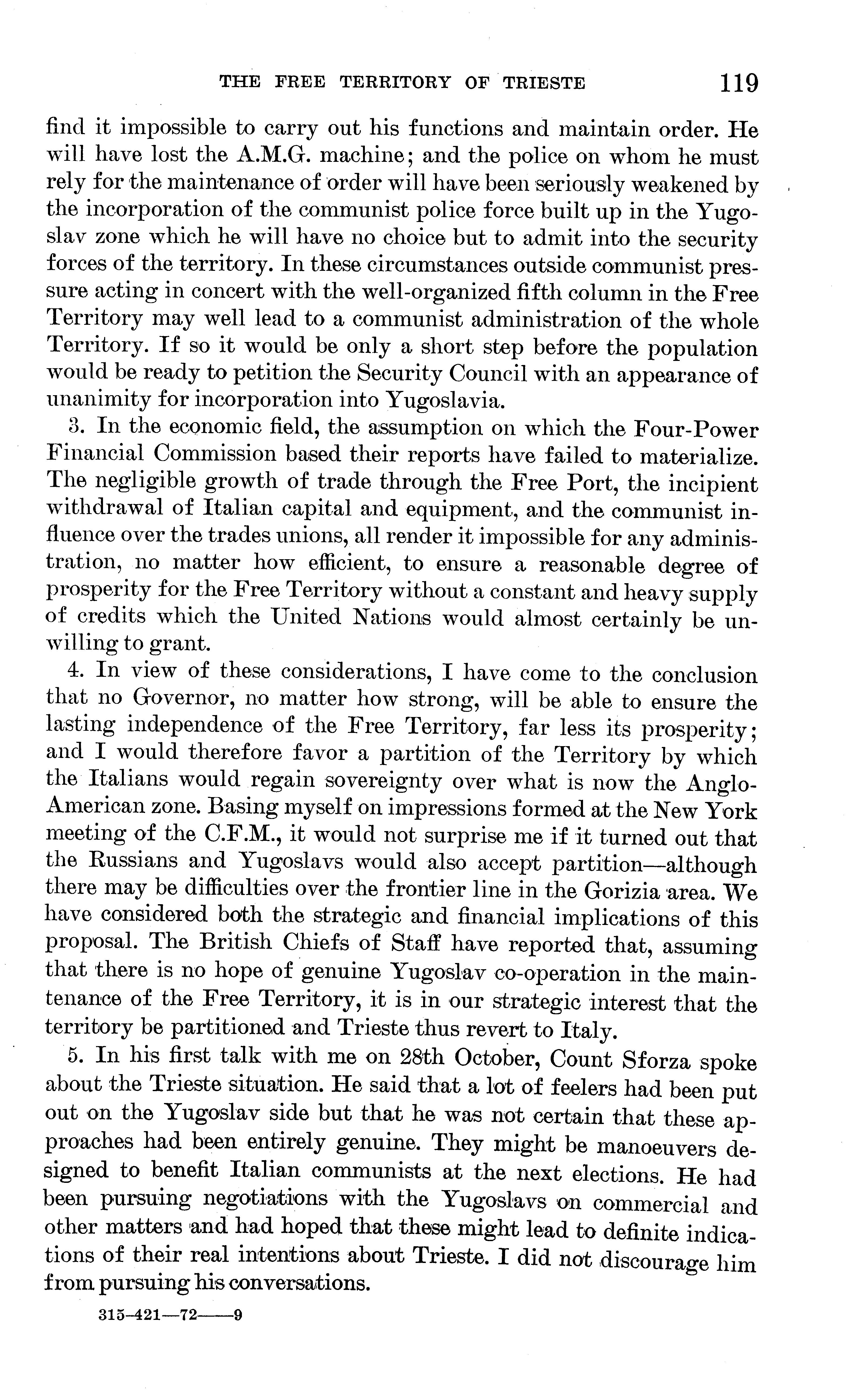 THE FREE TERRITORY OF TRIESTE 119

find it impossible to carry out his functions and maintain order. He will have lost the A.M.G. machine; and the police on whom he must rely for the maintenance of order will have been seriously weakened by the incorporation of the communist police force built up in the Yugoslav zone which he will have no choice but to admit into the security forces of the territory. In these circumstances outside communist pressure acting in concert with the well-organized fifth column in the Free Territory may well lead to a communist administration of the whole Territory. If so it would be only a short step before the population would be ready to petition the Security Council with an appearance of unanimity for incorporation into Yugoslavia.

3. In the economic field, the assumption on which the Four-Power Financial Commission based their reports have failed to materialize. The negligible growth of trade through the Free Port, the incipient withdrawal of Italian capital and equipment, and the communist influence over the trades unions, all render it impossible for any administration, no matter how efficient, to ensure a reasonable degree of prosperity for the Free Territory without a constant and heavy supply of credits which the United Nations would almost certainly be unwilling to grant.

4. In view of these considerations, I have come to the conclusion that no Governor, no matter how strong, will be able to ensure the lasting independence of the Free Territory, far less its prosperity; and I would therefore favor a partition of the Territory by which the Italians would regain sovereignty over what is now the Anglo-American zone. Basing myself on impressions formed at the New York meeting of the C.F.M., it would not surprise me if it turned out that the Russians and Yugoslavs would also accept partition—although there may be difficulties over the frontier line in the Gorizia area. We have considered both the strategic and financial implications of this proposal. The British Chiefs of Staff have reported that, assuming that there is no hope of genuine Yugoslav co-operation in the maintenance of the Free Territory, it is in our strategic interest that the territory be partitioned and Trieste thus revert to Italy.

5. In his first talk with me on 28th October, Count Sforza spoke about the Trieste situation. He said that a lot of feelers had been put out on the Yugoslav side but that he was not certain that these approaches had been entirely genuine. They might be manoeuvers designed to benefit Italian communists at the next elections. He had been pursuing negotiations with the Yugoslavs on commercial and other matters and had hoped that these might lead to definite indications of their real intentions about Trieste. I did not discourage him from pursuing his conversations.

315-421—72——9